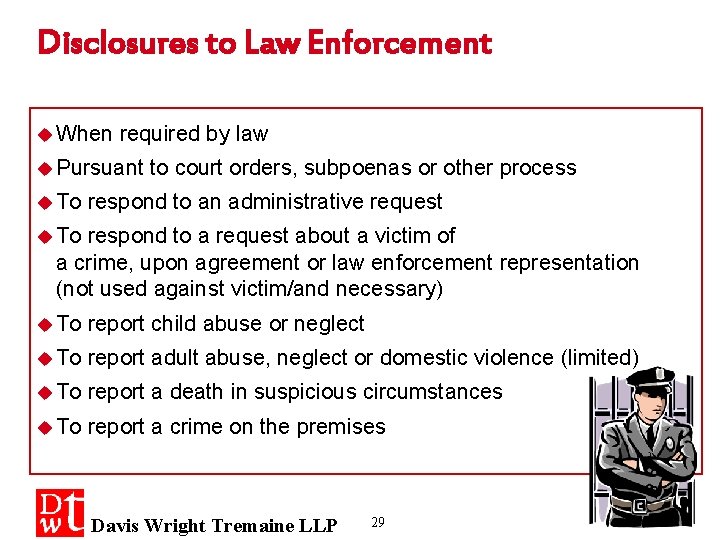 Disclosures to Law Enforcement

◆ When required by law
◆ Pursuant to court orders, subpoenas or other process
◆ To respond to an administrative request
◆ To respond to a request about a victim of a crime, upon agreement or law enforcement representation (not used against victim/and necessary)
◆ To report child abuse or neglect
◆ To report adult abuse, neglect or domestic violence (limited)
◆ To report a death in suspicious circumstances
◆ To report a crime on the premises

DWT Davis Wright Tremaine LLP

29